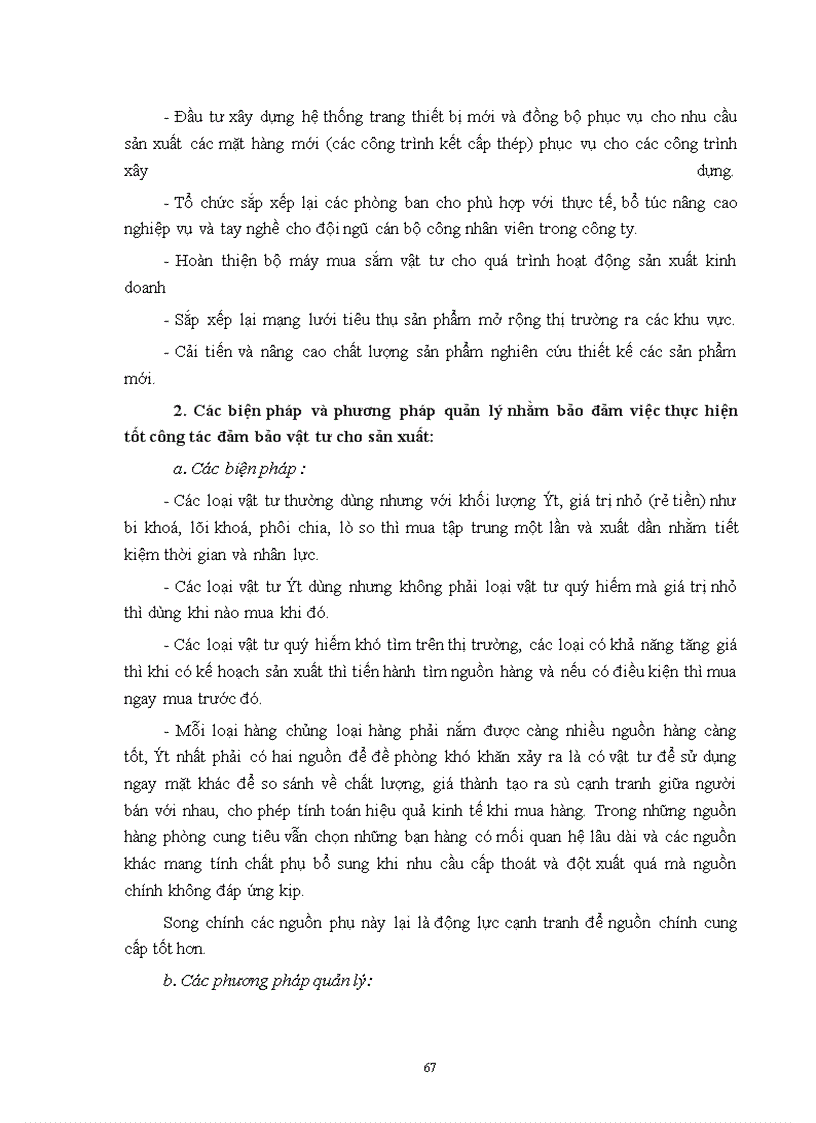 - Đầu tư xây dựng hệ thống trang thiết bị mới và đồng bộ phục vụ cho nhu cầu sản xuất các mặt hàng mới (các công trình kết cấp thép) phục vụ cho các công trình xây dựng.

- Tổ chức sắp xếp lại các phòng ban cho phù hợp với thực tế, bổ túc nâng cao nghiệp vụ và tay nghề cho đội ngũ cán bộ công nhân viên trong công ty.

- Hoàn thiện bộ máy mua sắm vật tư cho quá trình hoạt động sản xuất kinh doanh

- Sắp xếp lại mạng lưới tiêu thụ sản phẩm mở rộng thị trường ra các khu vực.

- Cải tiến và nâng cao chất lượng sản phẩm nghiên cứu thiết kế các sản phẩm mới.

2. Các biện pháp và phương pháp quản lý nhằm bảo đảm việc thực hiện tốt công tác đảm bảo vật tư cho sản xuất:

a. Các biện pháp :

- Các loại vật tư thường dùng nhưng với khối lượng Ýt, giá trị nhỏ (rẻ tiền) như bi khoá, lõi khoá, phôi chìa, lò so thì mua tập trung một lần và xuất dần nhằm tiết kiệm thời gian và nhân lực.

- Các loại vật tư Ýt dùng nhưng không phải loại vật tư quý hiếm mà giá trị nhỏ thì dùng khi nào mua khi đó.

- Các loại vật tư quý hiếm khó tìm trên thị trường, các loại có khả năng tăng giá thì khi có kế hoạch sản xuất thì tiến hành tìm nguồn hàng và nếu có điều kiện thì mua ngay mua trước đó.

- Mỗi loại hàng chủng loại hàng phải nắm được càng nhiều nguồn hàng càng tốt, Ýt nhất phải có hai nguồn để đề phòng khó khăn xảy ra là có vật tư để sử dụng ngay mặt khác để so sánh về chất lượng, giá thành tạo ra sù cạnh tranh giữa người bán với nhau, cho phép tính toán hiệu quả kinh tế khi mua hàng. Trong những nguồn hàng phòng cung tiêu vẫn chọn những bạn hàng có mối quan hệ lâu dài và các nguồn khác mang tính chất phụ bổ sung khi nhu cầu cấp thoát và đột xuất quá mà nguồn chính không đáp ứng kịp.

Song chính các nguồn phụ này lại là động lực cạnh tranh để nguồn chính cung cấp tốt hơn.

b. Các phương pháp quản lý:

67